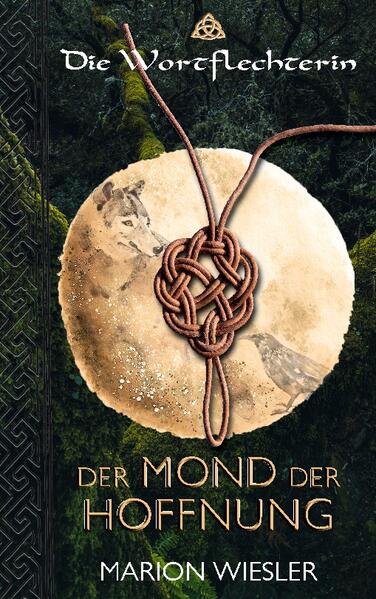 Die Wortflechterin

DER MOND DER HOFFNUNG

MARION WIESLER